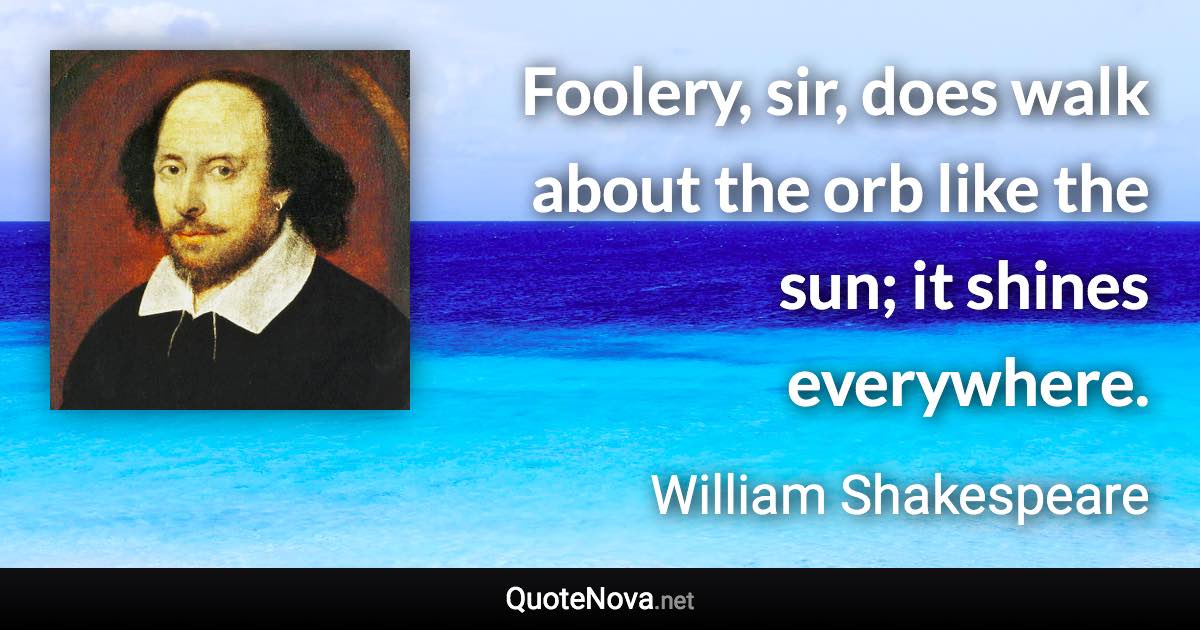 Foolery, sir, does walk about the orb like the sun; it shines everywhere.

William Shakespeare

QuoteNova.net